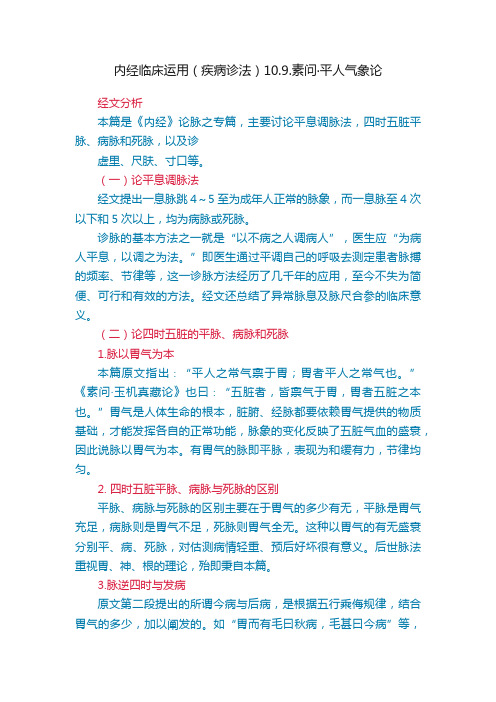 内经临床运用（疾病诊法）10.9.素问·平人气象论

经文分析

本篇是《内经》论脉之专篇，主要讨论平息调脉法，四时五脏平脉、病脉和死脉，以及诊

虚里、尺肤、寸口等。

（一）论平息调脉法

经文提出一息脉跳 4～5 至为成年人正常的脉象，而一息脉至 4 次以下和 5 次以上，均为病脉或死脉。

诊脉的基本方法之一就是“以不病之人调病人”，医生应“为病人平息，以调之为法。”即医生通过平调自己的呼吸去测定患者脉搏的频率、节律等，这一诊脉方法经历了几千年的应用，至今不失为简便、可行和有效的方法。经文还总结了异常脉息及脉尺合参的临床意义。

（二）论四时五脏的平脉、病脉和死脉

1.脉以胃气为本

本篇原文指出：“平人之常气禀于胃；胃者平人之常气也。”《素问·玉机真藏论》也曰：“五脏者，皆禀气于胃，胃者五脏之本也。”胃气是人体生命的根本，脏腑、经脉都要依赖胃气提供的物质基础，才能发挥各自的正常功能，脉象的变化反映了五脏气血的盛衰，因此说脉以胃气为本。有胃气的脉即平脉，表现为和缓有力，节律均匀。

2. 四时五脏平脉、病脉与死脉的区别

平脉、病脉与死脉的区别主要在于胃气的多少有无，平脉是胃气充足，病脉则是胃气不足，死脉则胃气全无。这种以胃气的有无盛衰分别平、病、死脉，对估测病情轻重、预后好坏很有意义。后世脉法重视胃、神、根的理论，殆即秉自本篇。

3.脉逆四时与发病

原文第二段提出的所谓今病与后病，是根据五行乘侮规律，结合胃气的多少，加以阐发的。如“胃而有毛曰秋病，毛甚曰今病”等，